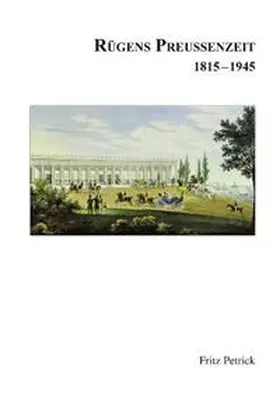 RÜGENS PREUSSENZEIT
1815–1945

Fritz Petrick